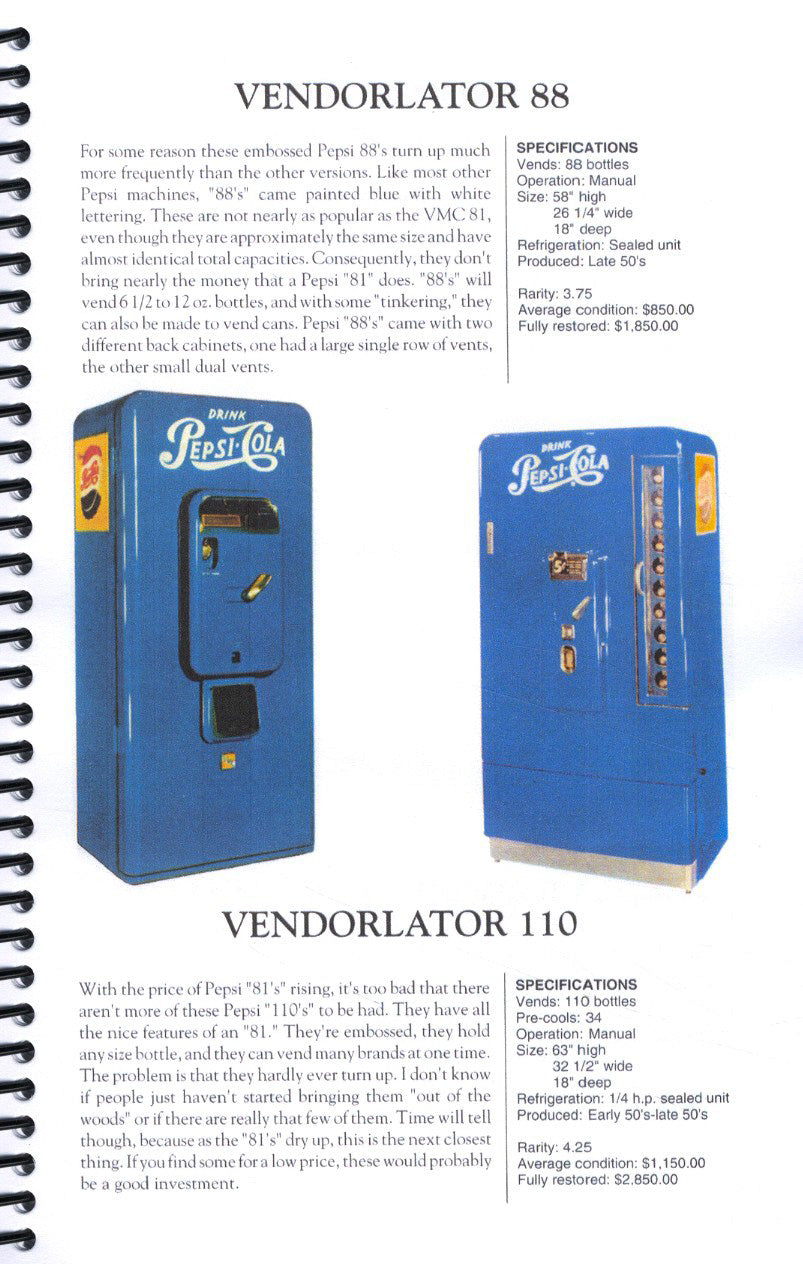 VENDORLATOR 88

For some reason these embossed Pepsi 88's turn up much more frequently than the other versions. Like most other Pepsi machines, "88's" came painted blue with white lettering. These are not nearly as popular as the VMC 81, even though they are approximately the same size and have almost identical total capacities. Consequently, they don't bring nearly the money that a Pepsi "81" does. "88's" will vend 6 1/2 to 12 oz. bottles, and with some "tinkering," they can also be made to vend cans. Pepsi "88's" came with two different back cabinets, one had a large single row of vents, the other small dual vents.

SPECIFICATIONS
Vends: 88 bottles
Operation: Manual
Size: 58" high
26 1/4" wide
18" deep
Refrigeration: Sealed unit
Produced: Late 50's

Rarity: 3.75
Average condition: $850.00
Fully restored: $1,850.00

DRINK
Pepsi-Cola

DRINK
Pepsi-Cola

VENDORLATOR 110

With the price of Pepsi "81's" rising, it's too bad that there aren't more of these Pepsi "110's" to be had. They have all the nice features of an "81." They're embossed, they hold any size bottle, and they can vend many brands at one time. The problem is that they hardly ever turn up. I don't know if people just haven't started bringing them "out of the woods" or if there are really that few of them. Time will tell though, because as the "81's" dry up, this is the next closest thing. If you find some for a low price, these would probably be a good investment.

SPECIFICATIONS
Vends: 110 bottles
Pre-cools: 34
Operation: Manual
Size: 63" high
32 1/2" wide
18" deep
Refrigeration: 1/4 h.p. sealed unit
Produced: Early 50's-late 50's

Rarity: 4.25
Average condition: $1,150.00
Fully restored: $2,850.00